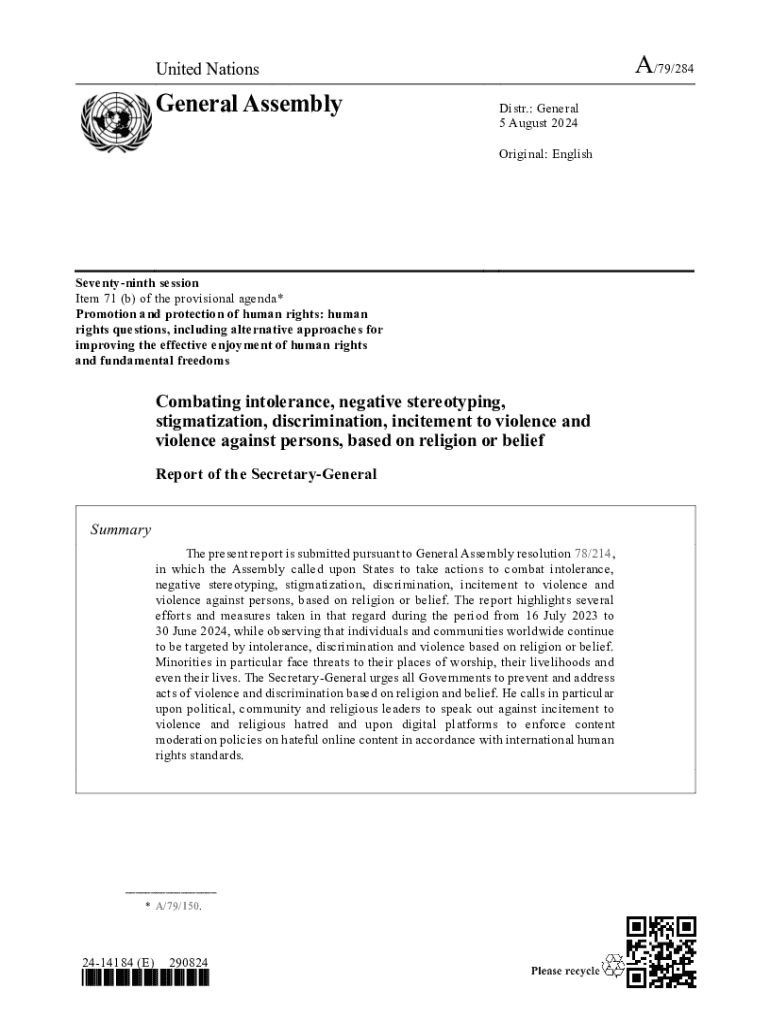 United Nations

A/79/284

General Assembly

Distr.: General
5 August 2024

Original: English

Seventy-ninth session
Item 71 (b) of the provisional agenda*
Promotion and protection of human rights: human rights questions, including alternative approaches for improving the effective enjoyment of human rights and fundamental freedoms

Combating intolerance, negative stereotyping, stigmatization, discrimination, incitement to violence and violence against persons, based on religion or belief

Report of the Secretary-General

Summary

The present report is submitted pursuant to General Assembly resolution 78/214, in which the Assembly called upon States to take actions to combat intolerance, negative stereotyping, stigmatization, discrimination, incitement to violence and violence against persons, based on religion or belief. The report highlights several efforts and measures taken in that regard during the period from 16 July 2023 to 30 June 2024, while observing that individuals and communities worldwide continue to be targeted by intolerance, discrimination and violence based on religion or belief. Minorities in particular face threats to their places of worship, their livelihoods and even their lives. The Secretary-General urges all Governments to prevent and address acts of violence and discrimination based on religion and belief. He calls in particular upon political, community and religious leaders to speak out against incitement to violence and religious hatred and upon digital platforms to enforce content moderation policies on hateful online content in accordance with international human rights standards.

* A/79/150.

24-14184 (E) 290824

Please recycle